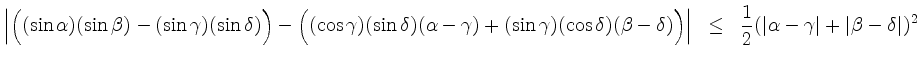 $\left|\Big((\sin\alpha)(\sin\beta)-(\sin\gamma)(\sin\delta)\Big)-\Big((\cos\gamma)(\sin\delta)(\alpha-\gamma)+(\sin\gamma)(\cos\delta)(\beta-\delta)\Big)\right| \leq \frac{1}{2}(|\alpha-\gamma|+|\beta-\delta|)^2$